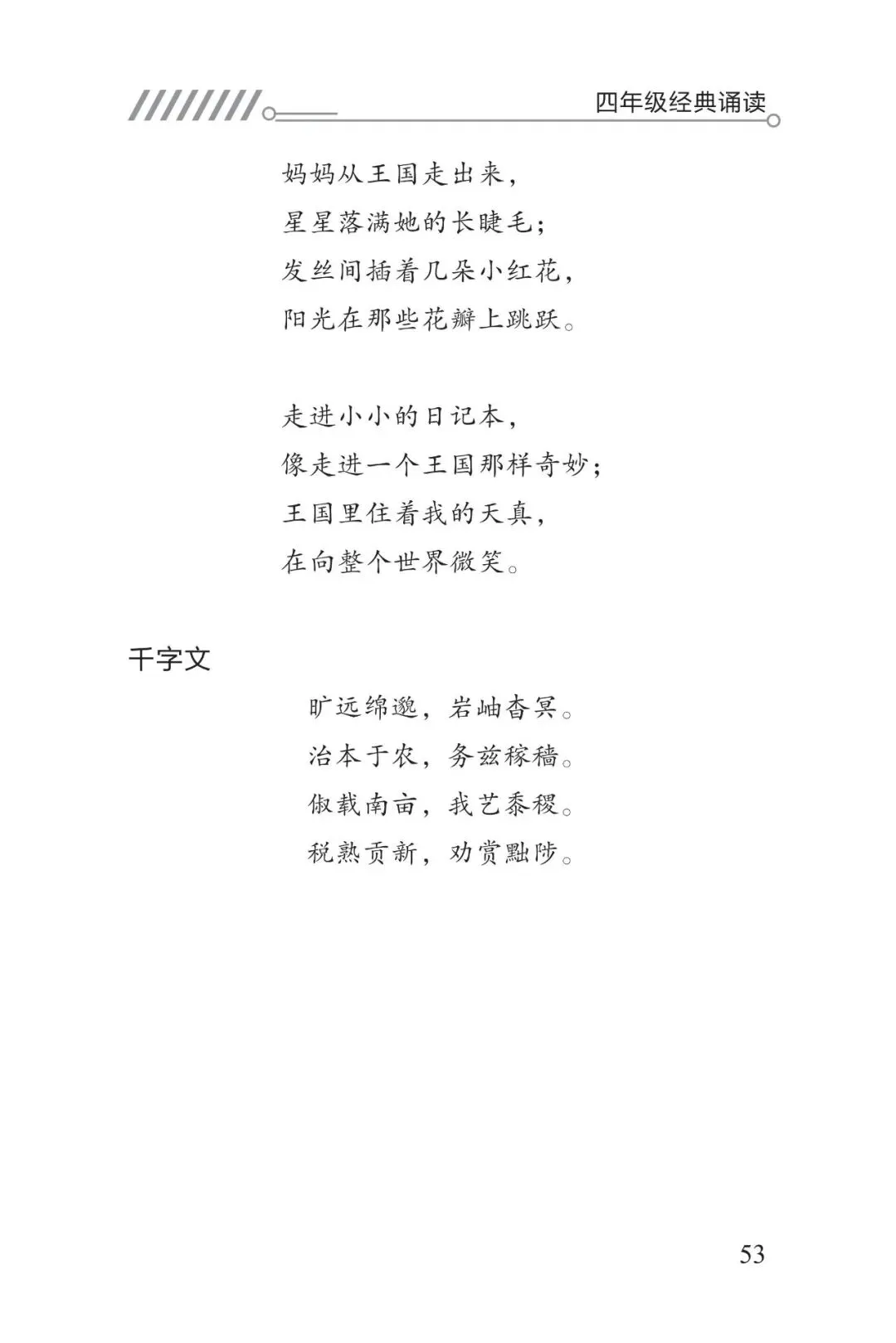 四年级经典诵读

妈妈从王国走出来，
星星落满她的长睫毛；
发丝间插着几朵小红花，
阳光在那些花瓣上跳跃。

走进小小的日记本，
像走进一个王国那样奇妙；
王国里住着我的天真，
在向整个世界微笑。

千字文

旷远绵邈，岩岫杳冥。
治本于农，务兹稼穑。
俶载南亩，我艺黍稷。
税熟贡新，劝赏黜陟。

53